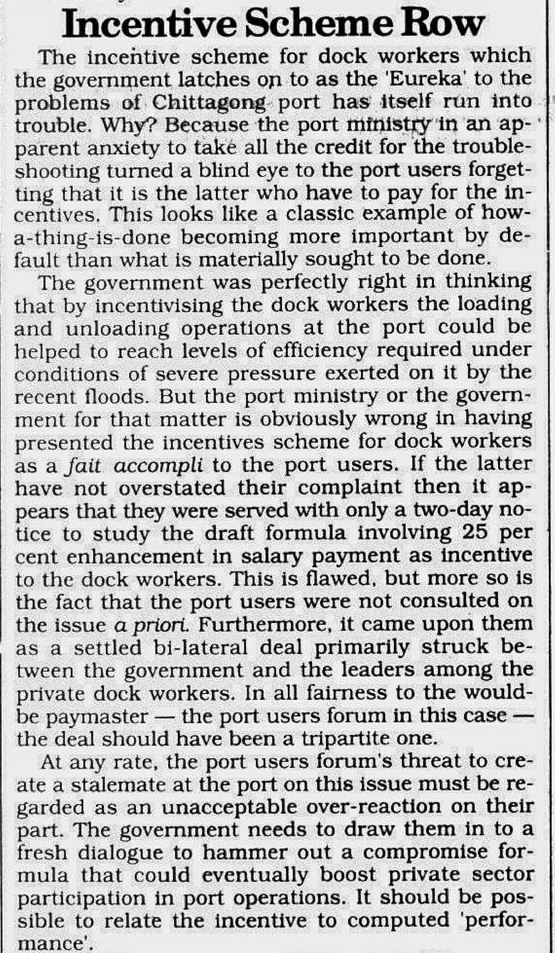 Incentive Scheme Row

The incentive scheme for dock workers which the government latches on to as the 'Eureka' to the problems of Chittagong port has itself run into trouble. Why? Because the port ministry in an apparent anxiety to take all the credit for the troubleshooting turned a blind eye to the port users forgetting that it is the latter who have to pay for the incentives. This looks like a classic example of how-a-thing-is-done becoming more important by default than what is materially sought to be done.

The government was perfectly right in thinking that by incentivising the dock workers the loading and unloading operations at the port could be helped to reach levels of efficiency required under conditions of severe pressure exerted on it by the recent floods. But the port ministry or the government for that matter is obviously wrong in having presented the incentives scheme for dock workers as a fait accompli to the port users. If the latter have not overstated their complaint then it appears that they were served with only a two-day notice to study the draft formula involving 25 per cent enhancement in salary payment as incentive to the dock workers. This is flawed, but more so is the fact that the port users were not consulted on the issue a priori. Furthermore, it came upon them as a settled bi-lateral deal primarily struck between the government and the leaders among the private dock workers. In all fairness to the would-be paymaster — the port users forum in this case — the deal should have been a tripartite one.

At any rate, the port users forum's threat to create a stalemate at the port on this issue must be regarded as an unacceptable over-reaction on their part. The government needs to draw them in to a fresh dialogue to hammer out a compromise formula that could eventually boost private sector participation in port operations. It should be possible to relate the incentive to computed 'performance'.